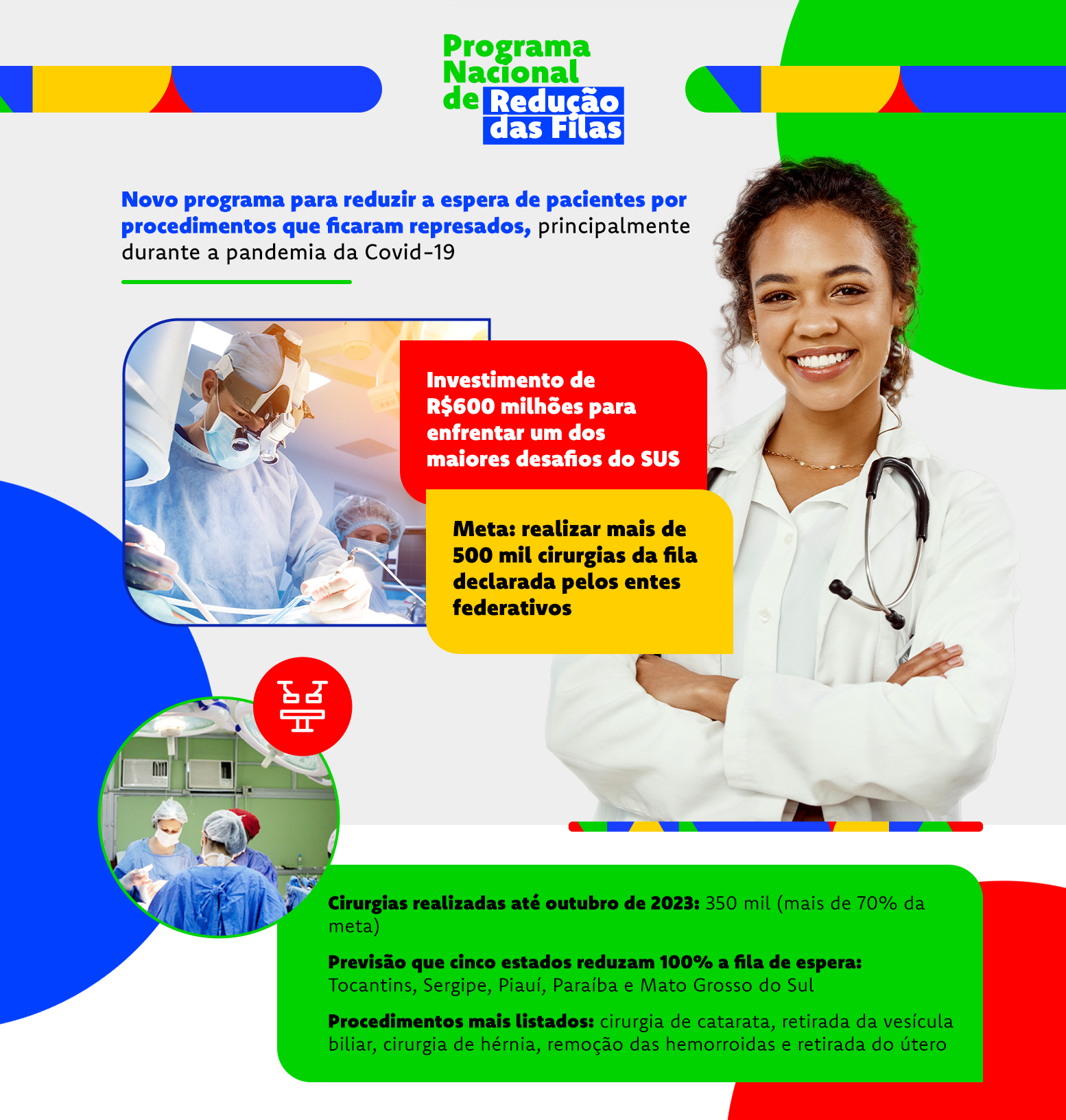 Programa
Nacional
de Redução
das Filas

Novo programa para reduzir a espera de pacientes por procedimentos que ficaram represados, principalmente durante a pandemia da Covid-19

Investimento de R$600 milhões para enfrentar um dos maiores desafios do SUS

Meta: realizar mais de 500 mil cirurgias da fila declarada pelos entes federativos

Cirurgias realizadas até outubro de 2023: 350 mil (mais de 70% da meta)

Previsão que cinco estados reduzam 100% a fila de espera: Tocantins, Sergipe, Piauí, Paraíba e Mato Grosso do Sul

Procedimentos mais listados: cirurgia de catarata, retirada da vesícula biliar, cirurgia de hérnia, remoção das hemorroidas e retirada do útero